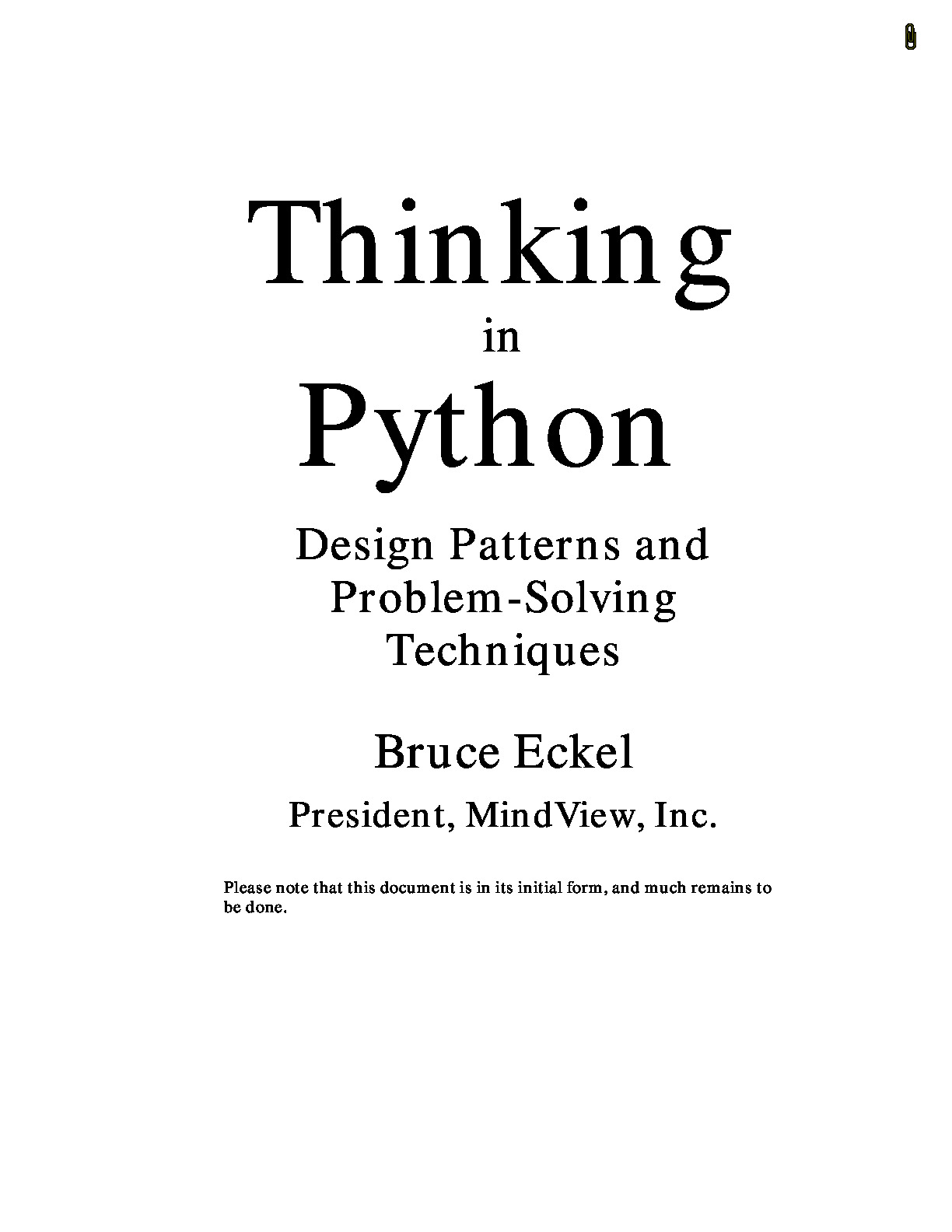 Thinking
in
Python

Design Patterns and Problem-Solving Techniques

Bruce Eckel
President, MindView, Inc.

Please note that this document is in its initial form, and much remains to be done.